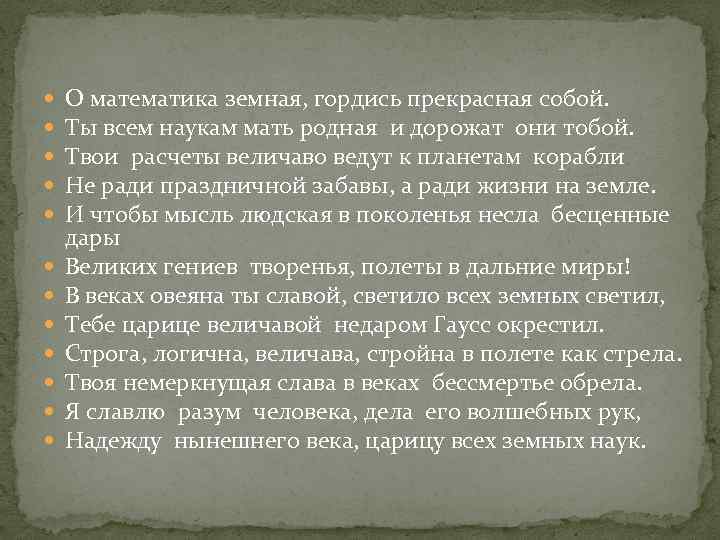 О математика земная, гордись прекрасная собой.

Ты всем наукам мать родная и дорожат они тобой.

Твои расчеты величаво ведут к планетам корабли

Не ради праздничной забавы, а ради жизни на земле.

И чтобы мысль людская в поколенья несла бесценные дары

Великих гениев творенья, полеты в дальние миры!

В веках овеяна ты славой, светило всех земных светил,

Тебе царице величавой недаром Гаусс окрестил.

Строга, логична, величава, стройна в полете как стрела.

Твоя немеркнущая слава в веках бессмертье обрела.

Я славлю разум человека, дела его волшебных рук,

Надежду нынешнего века, царицу всех земных наук.